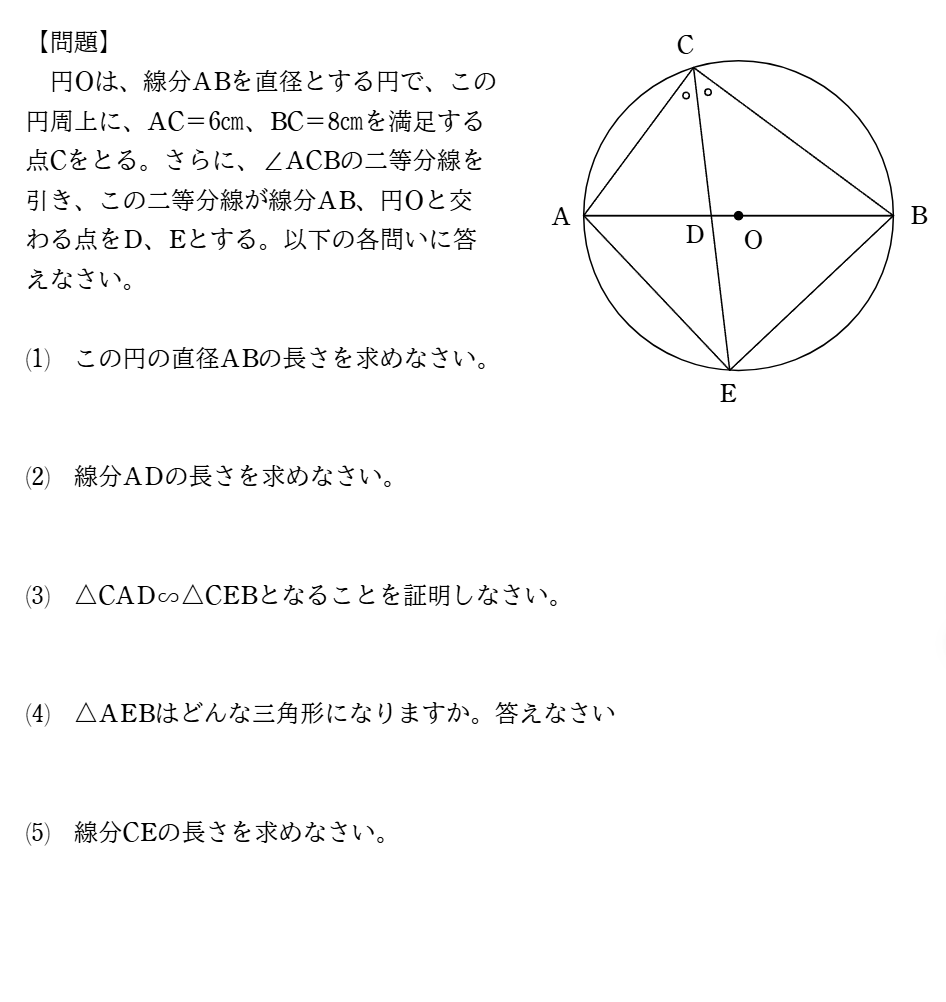 【問題】

円Oは、線分ABを直径とする円で、この円周上に、AC＝6cm、BC＝8cmを満足する点Cをとる。さらに、∠ACBの二等分線を引き、この二等分線が線分AB、円Oと交わる点をD、Eとする。以下の各問いに答えなさい。

C

A

D

O

B

E

(1)　この円の直径ABの長さを求めなさい。

(2)　線分ADの長さを求めなさい。

(3)　△CAD∽△CEBとなることを証明しなさい。

(4)　△AEBはどんな三角形になりますか。答えなさい

(5)　線分CEの長さを求めなさい。